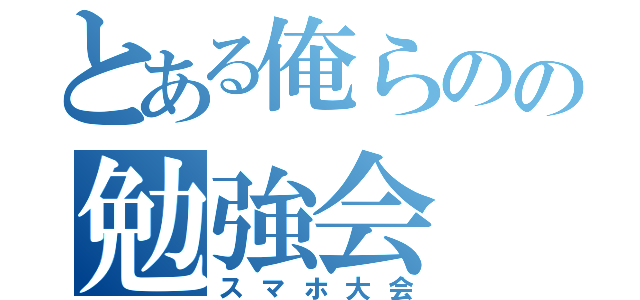 とある俺らのの
勉強会
スマホ大会